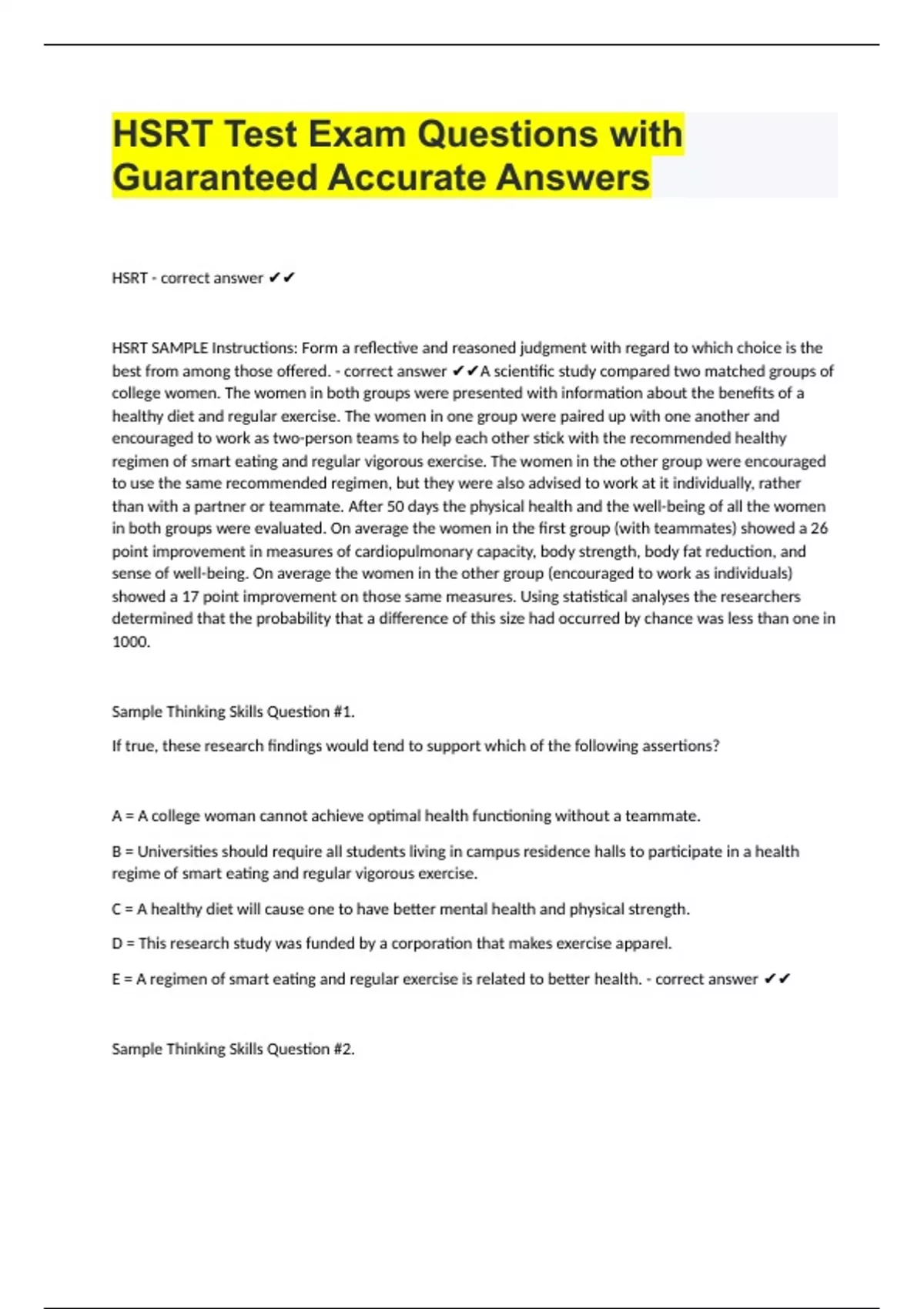 HSRT Test Exam Questions with Guaranteed Accurate Answers

HSRT - correct answer ✔✔

HSRT SAMPLE Instructions: Form a reflective and reasoned judgment with regard to which choice is the best from among those offered. - correct answer ✔✔A scientific study compared two matched groups of college women. The women in both groups were presented with information about the benefits of a healthy diet and regular exercise. The women in one group were paired up with one another and encouraged to work as two-person teams to help each other stick with the recommended healthy regimen of smart eating and regular vigorous exercise. The women in the other group were encouraged to use the same recommended regimen, but they were also advised to work at it individually, rather than with a partner or teammate. After 50 days the physical health and the well-being of all the women in both groups were evaluated. On average the women in the first group (with teammates) showed a 26 point improvement in measures of cardiopulmonary capacity, body strength, body fat reduction, and sense of well-being. On average the women in the other group (encouraged to work as individuals) showed a 17 point improvement on those same measures. Using statistical analyses the researchers determined that the probability that a difference of this size had occurred by chance was less than one in 1000.

Sample Thinking Skills Question #1.

If true, these research findings would tend to support which of the following assertions?

A = A college woman cannot achieve optimal health functioning without a teammate.

B = Universities should require all students living in campus residence halls to participate in a health regime of smart eating and regular vigorous exercise.

C = A healthy diet will cause one to have better mental health and physical strength.

D = This research study was funded by a corporation that makes exercise apparel.

E = A regimen of smart eating and regular exercise is related to better health. - correct answer ✔✔

Sample Thinking Skills Question #2.